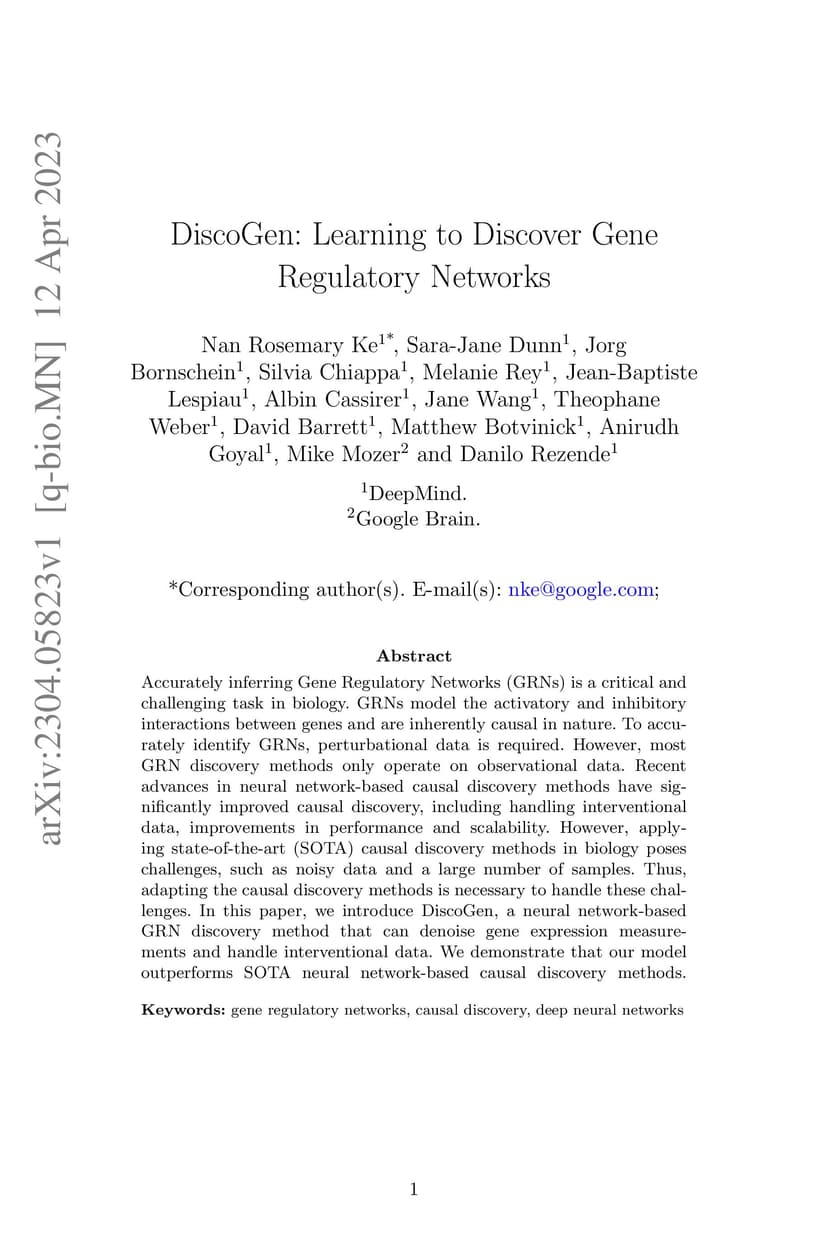 arXiv:2304.05823v1 [q-bio.MN] 12 Apr 2023

DiscoGen: Learning to Discover Gene Regulatory Networks

Nan Rosemary Ke$^{1*}$, Sara-Jane Dunn$^{1}$, Jorg Bornschein$^{1}$, Silvia Chiappa$^{1}$, Melanie Rey$^{1}$, Jean-Baptiste Lespiau$^{1}$, Albin Cassirer$^{1}$, Jane Wang$^{1}$, Theophane Weber$^{1}$, David Barrett$^{1}$, Matthew Botvinick$^{1}$, Anirudh Goyal$^{1}$, Mike Mozer$^{2}$ and Danilo Rezende$^{1}$

$^{1}$DeepMind.
$^{2}$Google Brain.

*Corresponding author(s). E-mail(s): nke@google.com;

Abstract

Accurately inferring Gene Regulatory Networks (GRNs) is a critical and challenging task in biology. GRNs model the activatory and inhibitory interactions between genes and are inherently causal in nature. To accurately identify GRNs, perturbational data is required. However, most GRN discovery methods only operate on observational data. Recent advances in neural network-based causal discovery methods have significantly improved causal discovery, including handling interventional data, improvements in performance and scalability. However, applying state-of-the-art (SOTA) causal discovery methods in biology poses challenges, such as noisy data and a large number of samples. Thus, adapting the causal discovery methods is necessary to handle these challenges. In this paper, we introduce DiscoGen, a neural network-based GRN discovery method that can denoise gene expression measurements and handle interventional data. We demonstrate that our model outperforms SOTA neural network-based causal discovery methods.

Keywords: gene regulatory networks, causal discovery, deep neural networks

1